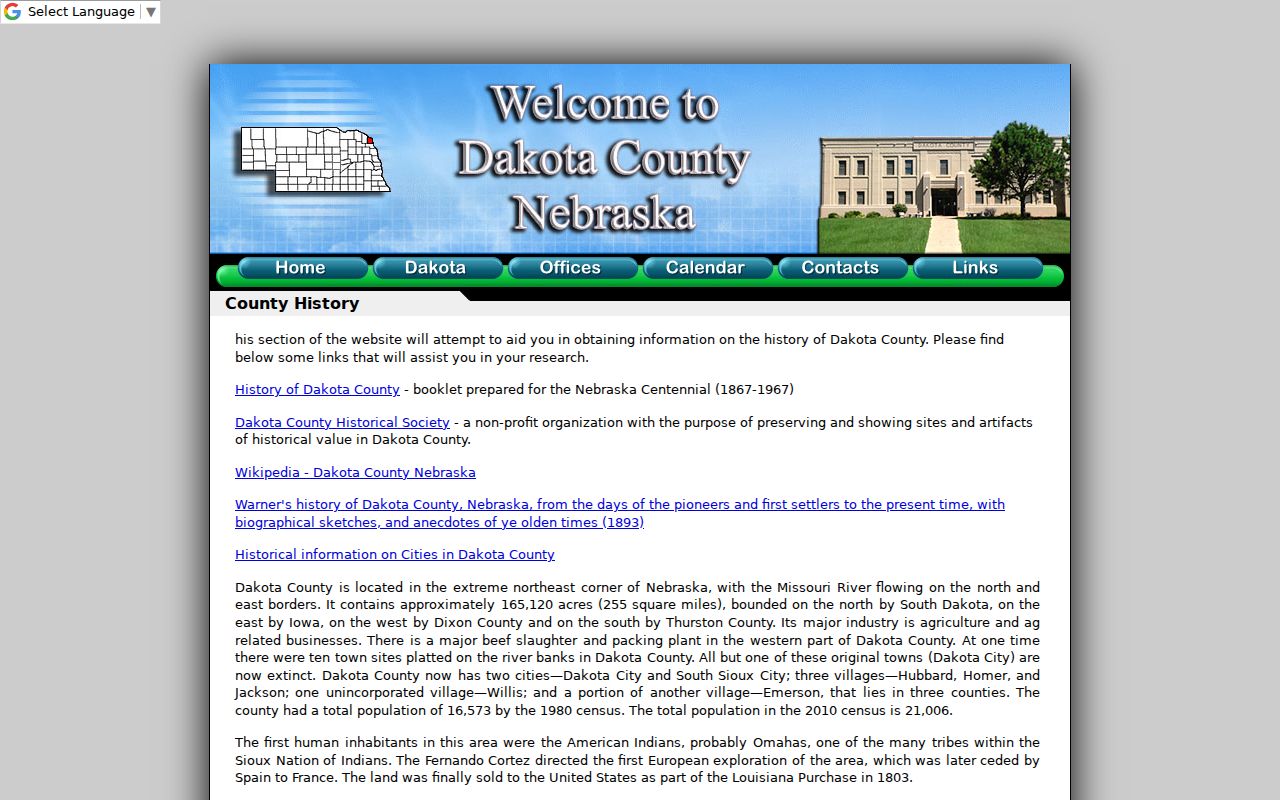 Select Language ▼

Welcome to Dakota County Nebraska

DAKOTA COUNTY

Home Dakota Offices Calendar Contacts Links

County History

his section of the website will attempt to aid you in obtaining information on the history of Dakota County. Please find below some links that will assist you in your research.

History of Dakota County - booklet prepared for the Nebraska Centennial (1867-1967)

Dakota County Historical Society - a non-profit organization with the purpose of preserving and showing sites and artifacts of historical value in Dakota County.

Wikipedia - Dakota County Nebraska

Warner's history of Dakota County, Nebraska, from the days of the pioneers and first settlers to the present time, with biographical sketches, and anecdotes of ye olden times (1893)

Historical information on Cities in Dakota County

Dakota County is located in the extreme northeast corner of Nebraska, with the Missouri River flowing on the north and east borders. It contains approximately 165,120 acres (255 square miles), bounded on the north by South Dakota, on the east by Iowa, on the west by Dixon County and on the south by Thurston County. Its major industry is agriculture and ag related businesses. There is a major beef slaughter and packing plant in the western part of Dakota County. At one time there were ten town sites platted on the river banks in Dakota County. All but one of these original towns (Dakota City) are now extinct. Dakota County now has two cities—Dakota City and South Sioux City; three villages—Hubbard, Homer, and Jackson; one unincorporated village—Willis; and a portion of another village—Emerson, that lies in three counties. The county had a total population of 16,573 by the 1980 census. The total population in the 2010 census is 21,006.

The first human inhabitants in this area were the American Indians, probably Omahas, one of the many tribes within the Sioux Nation of Indians. The Fernando Cortez directed the first European exploration of the area, which was later ceded by Spain to France. The land was finally sold to the United States as part of the Louisiana Purchase in 1803.